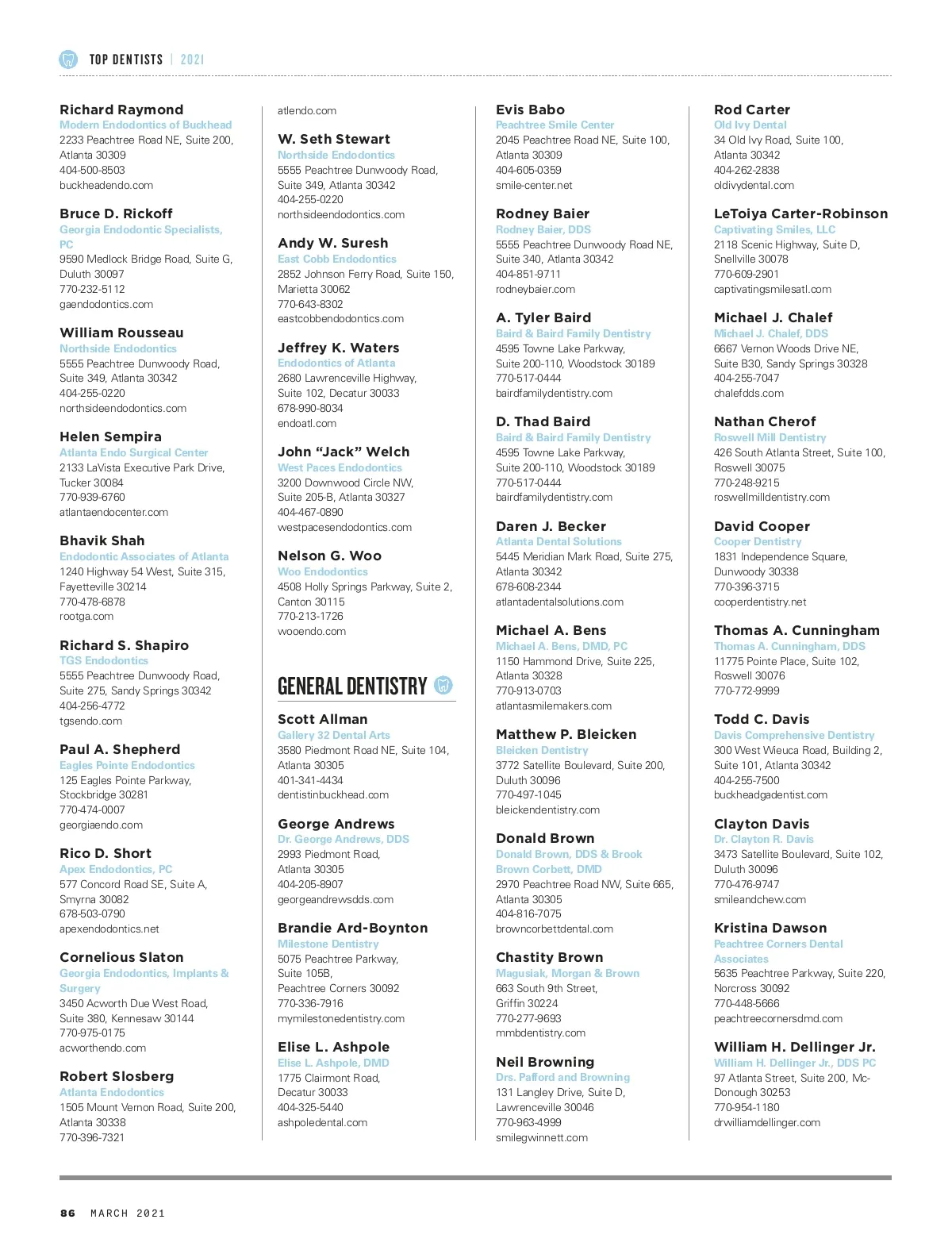 TOP DENTISTS | 2021

Richard Raymond
Modern Endodontics of Buckhead
2233 Peachtree Road NE, Suite 200, Atlanta 30309
404-500-8503
buckheadendo.com

Bruce D. Rickoff
Georgia Endodontic Specialists, PC
9590 Medlock Bridge Road, Suite G, Duluth 30097
770-232-5112
gaendodontics.com

William Rousseau
Northside Endodontics
5555 Peachtree Dunwoody Road, Suite 349, Atlanta 30342
404-255-0220
northsideendodontics.com

Helen Sempira
Atlanta Endo Surgical Center
2133 LaVista Executive Park Drive, Tucker 30084
770-939-6760
atlantaendocenter.com

Bhavik Shah
Endodontic Associates of Atlanta
1240 Highway 54 West, Suite 315, Fayetteville 30214
770-478-6878
rootga.com

Richard S. Shapiro
TGS Endodontics
5555 Peachtree Dunwoody Road, Suite 275, Sandy Springs 30342
404-256-4772
tgsendo.com

Paul A. Shepherd
Eagles Pointe Endodontics
125 Eagles Pointe Parkway, Stockbridge 30281
770-474-0007
georgiaendo.com

Rico D. Short
Apex Endodontics, PC
577 Concord Road SE, Suite A, Smyrna 30082
678-503-0790
apexendodontics.net

Cornelious Slaton
Georgia Endodontics, Implants & Surgery
3450 Acworth Due West Road, Suite 380, Kennesaw 30144
770-975-0175
acworthendo.com

Robert Slosberg
Atlanta Endodontics
1505 Mount Vernon Road, Suite 200, Atlanta 30338
770-396-7321
atlendo.com

W. Seth Stewart
Northside Endodontics
5555 Peachtree Dunwoody Road, Suite 349, Atlanta 30342
404-255-0220
northsideendodontics.com

Andy W. Suresh
East Cobb Endodontics
2852 Johnson Ferry Road, Suite 150, Marietta 30062
770-643-8302
eastcobbendodontics.com

Jeffrey K. Waters
Endodontics of Atlanta
2680 Lawrenceville Highway, Suite 102, Decatur 30033
678-990-8034
endoatl.com

John “Jack” Welch
West Paces Endodontics
3200 Downwood Circle NW, Suite 205-B, Atlanta 30327
404-467-0890
westpacesendodontics.com

Nelson G. Woo
Woo Endodontics
4508 Holly Springs Parkway, Suite 2, Canton 30115
770-213-1726
wooendo.com

GENERAL DENTISTRY

Scott Allman
Gallery 32 Dental Arts
3580 Piedmont Road NE, Suite 104, Atlanta 30305
401-341-4434
dentistinbuckhead.com

George Andrews
Dr. George Andrews, DDS
2993 Piedmont Road, Atlanta 30305
404-205-8907
georgeandrewsdds.com

Brandie Ard-Boynton
Milestone Dentistry
5075 Peachtree Parkway, Suite 105B, Peachtree Corners 30092
770-336-7916
mymilestonedentistry.com

Elise L. Ashpole
Elise L. Ashpole, DMD
1775 Clairmont Road, Decatur 30033
404-325-5440
ashpoledental.com

Evis Babo
Peachtree Smile Center
2045 Peachtree Road NE, Suite 100, Atlanta 30309
404-605-0359
smile-center.net

Rodney Baier
Rodney Baier, DDS
5555 Peachtree Dunwoody Road NE, Suite 340, Atlanta 30342
404-851-9711
rodneybaier.com

A. Tyler Baird
Baird & Baird Family Dentistry
4595 Towne Lake Parkway, Suite 200-110, Woodstock 30189
770-517-0444
bairdfamilydentistry.com

D. Thad Baird
Baird & Baird Family Dentistry
4595 Towne Lake Parkway, Suite 200-110, Woodstock 30189
770-517-0444
bairdfamilydentistry.com

Daren J. Becker
Atlanta Dental Solutions
5445 Meridian Mark Road, Suite 275, Atlanta 30342
678-608-2344
atlantadentalsolutions.com

Michael A. Bens
Michael A. Bens, DMD, PC
1150 Hammond Drive, Suite 225, Atlanta 30328
770-913-0703
atlantasmilemakers.com

Matthew P. Bleicken
Bleicken Dentistry
3772 Satellite Boulevard, Suite 200, Duluth 30096
770-497-1045
bleickendentistry.com

Donald Brown
Donald Brown, DDS & Brook Brown Corbett, DMD
2970 Peachtree Road NW, Suite 665, Atlanta 30305
404-816-7075
browncorbettdental.com

Chastity Brown
Magusiak, Morgan & Brown
663 South 9th Street, Griffin 30224
770-277-9693
mmbdentistry.com

Neil Browning
Drs. Pafford and Browning
131 Langley Drive, Suite D, Lawrenceville 30046
770-963-4999
smilegwinnett.com

Rod Carter
Old Ivy Dental
34 Old Ivy Road, Suite 100, Atlanta 30342
404-262-2838
oldivydental.com

LeToiya Carter-Robinson
Captivating Smiles, LLC
2118 Scenic Highway, Suite D, Snellville 30078
770-609-2901
captivatingsmilesatl.com

Michael J. Chalef
Michael J. Chalef, DDS
6667 Vernon Woods Drive NE, Suite B30, Sandy Springs 30328
404-255-7047
chalefdds.com

Nathan Cherof
Roswell Mill Dentistry
426 South Atlanta Street, Suite 100, Roswell 30075
770-248-9215
roswellmilldentistry.com

David Cooper
Cooper Dentistry
1831 Independence Square, Dunwoody 30338
770-396-3715
cooperdentistry.net

Thomas A. Cunningham
Thomas A. Cunningham, DDS
11775 Pointe Place, Suite 102, Roswell 30076
770-772-9999

Todd C. Davis
Davis Comprehensive Dentistry
300 West Wieuca Road, Building 2, Suite 101, Atlanta 30342
404-255-7500
buckheadgadentist.com

Clayton Davis
Dr. Clayton R. Davis
3473 Satellite Boulevard, Suite 102, Duluth 30096
770-476-9747
smileandchew.com

Kristina Dawson
Peachtree Corners Dental Associates
5635 Peachtree Parkway, Suite 220, Norcross 30092
770-448-5666
peachtreecornersdmd.com

William H. Dellinger Jr.
William H. Dellinger Jr., DDS PC
97 Atlanta Street, Suite 200, McDonough 30253
770-954-1180
drwilliamdellinger.com

86 MARCH 2021